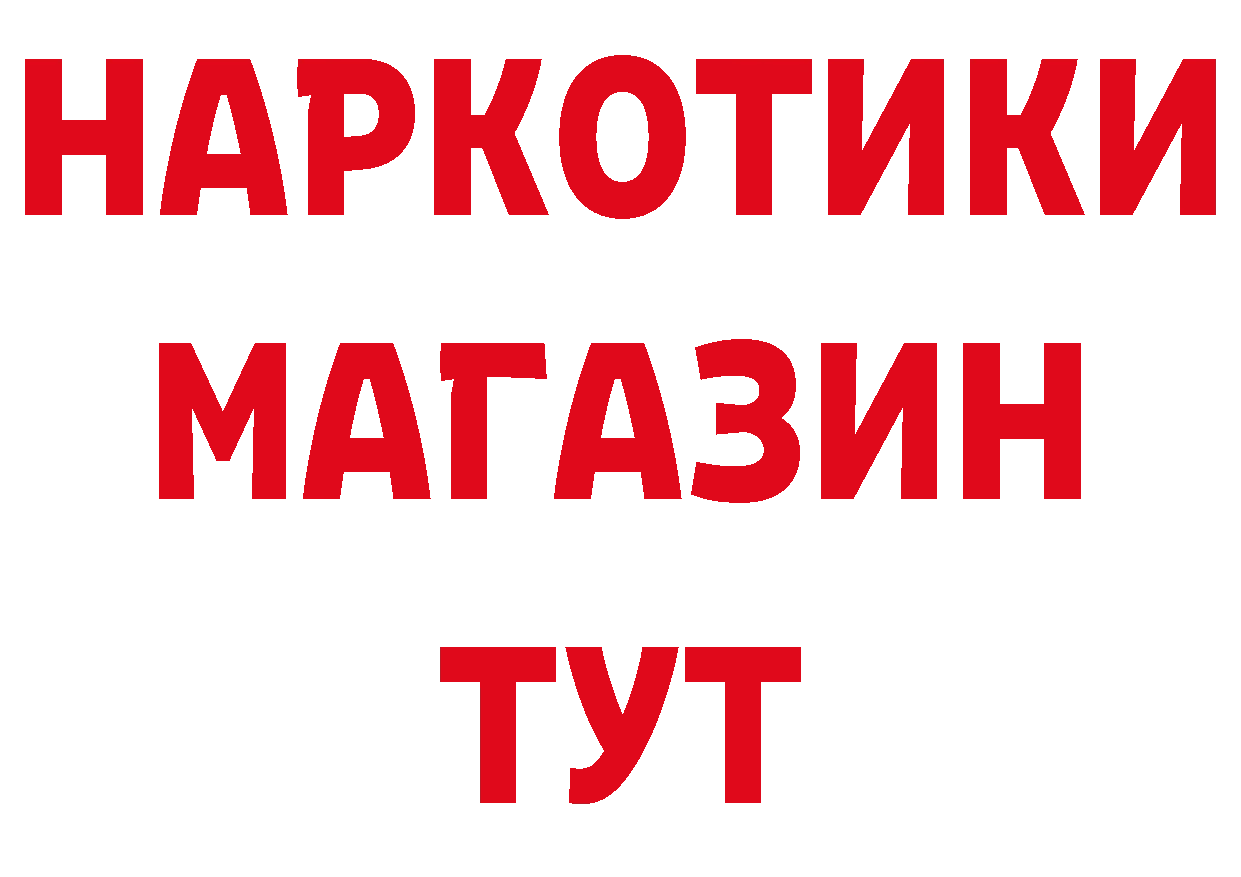 НАРКОТИКИ
МАГАЗИН
ТУТ